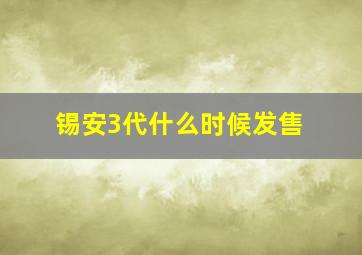 锡安3代什么时候发售